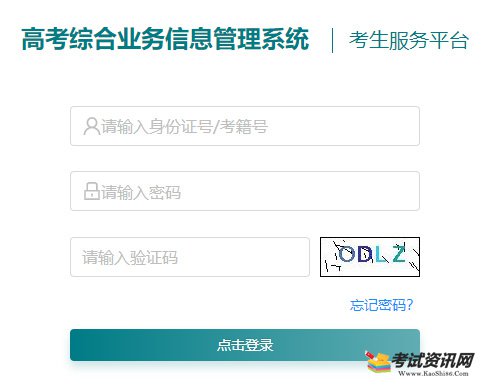 高考综合业务信息管理系统 | 考生服务平台

请输入身份证号/考籍号

请输入密码

请输入验证码

ODLZ

忘记密码?

点击登录

考试资讯网
Www.KaoShi86.Com